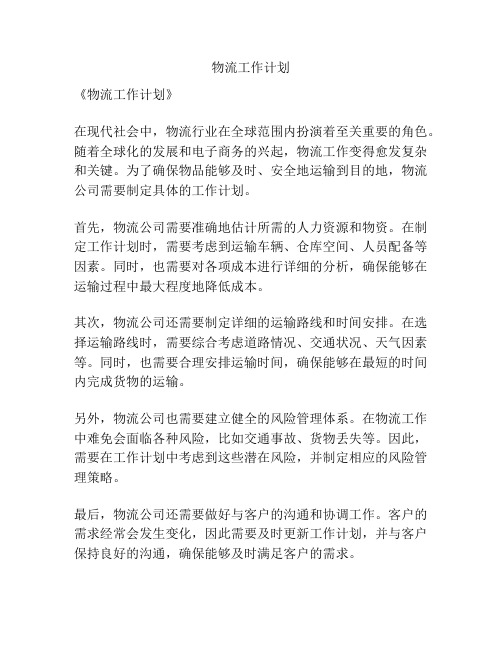 物流工作计划

《物流工作计划》

在现代社会中，物流行业在全球范围内扮演着至关重要的角色。随着全球化的发展和电子商务的兴起，物流工作变得愈发复杂和关键。为了确保物品能够及时、安全地运输到目的地，物流公司需要制定具体的工作计划。

首先，物流公司需要准确地估计所需的人力资源和物资。在制定工作计划时，需要考虑到运输车辆、仓库空间、人员配备等因素。同时，也需要对各项成本进行详细的分析，确保能够在运输过程中最大程度地降低成本。

其次，物流公司还需要制定详细的运输路线和时间安排。在选择运输路线时，需要综合考虑道路情况、交通状况、天气因素等。同时，也需要合理安排运输时间，确保能够在最短的时间内完成货物的运输。

另外，物流公司也需要建立健全的风险管理体系。在物流工作中难免会面临各种风险，比如交通事故、货物丢失等。因此，需要在工作计划中考虑到这些潜在风险，并制定相应的风险管理策略。

最后，物流公司还需要做好与客户的沟通和协调工作。客户的需求经常会发生变化，因此需要及时更新工作计划，并与客户保持良好的沟通，确保能够及时满足客户的需求。